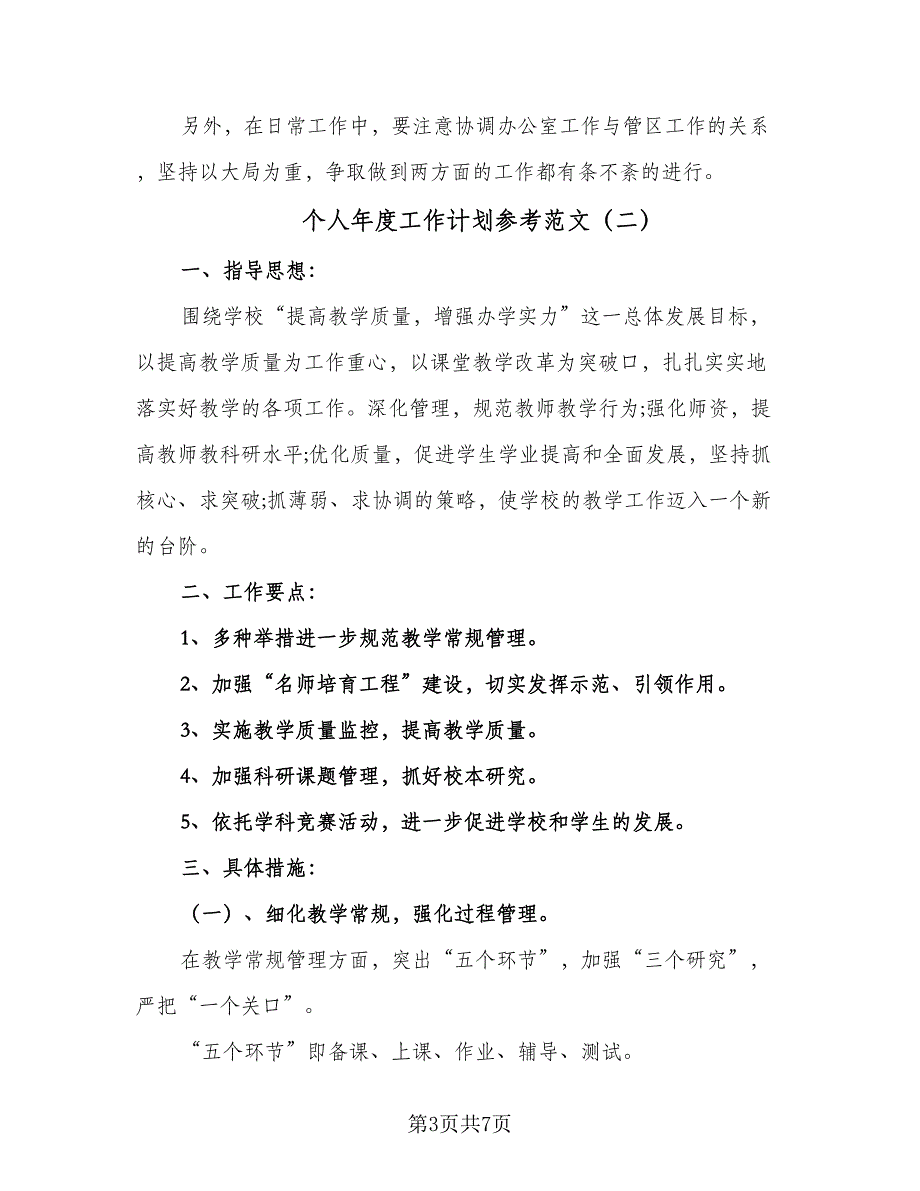 另外，在日常工作中，要注意协调办公室工作与管区工作的关系，坚持以大局为重，争取做到两方面的工作都有条不紊的进行。

个人年度工作计划参考范文（二）

一、指导思想：

围绕学校“提高教学质量，增强办学实力”这一总体发展目标，以提高教学质量为工作重心，以课堂教学改革为突破口，扎扎实实地落实好教学的各项工作。深化管理，规范教师教学行为;强化师资，提高教师教科研水平;优化质量，促进学生学业提高和全面发展，坚持抓核心、求突破;抓薄弱、求协调的策略，使学校的教学工作迈入一个新的台阶。

二、工作要点：

1、多种举措进一步规范教学常规管理。

2、加强“名师培育工程”建设，切实发挥示范、引领作用。

3、实施教学质量监控，提高教学质量。

4、加强科研课题管理，抓好校本研究。

5、依托学科竞赛活动，进一步促进学校和学生的发展。

三、具体措施：

（一）、细化教学常规，强化过程管理。

在教学常规管理方面，突出“五个环节”，加强“三个研究”，严把“一个关口”。

“五个环节”即备课、上课、作业、辅导、测试。

第3页共7页